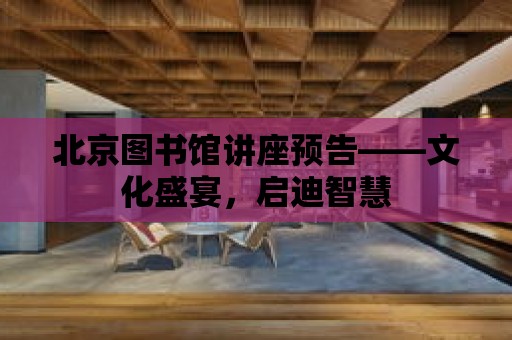 北京图书馆讲座预告——文化盛宴，启迪智慧